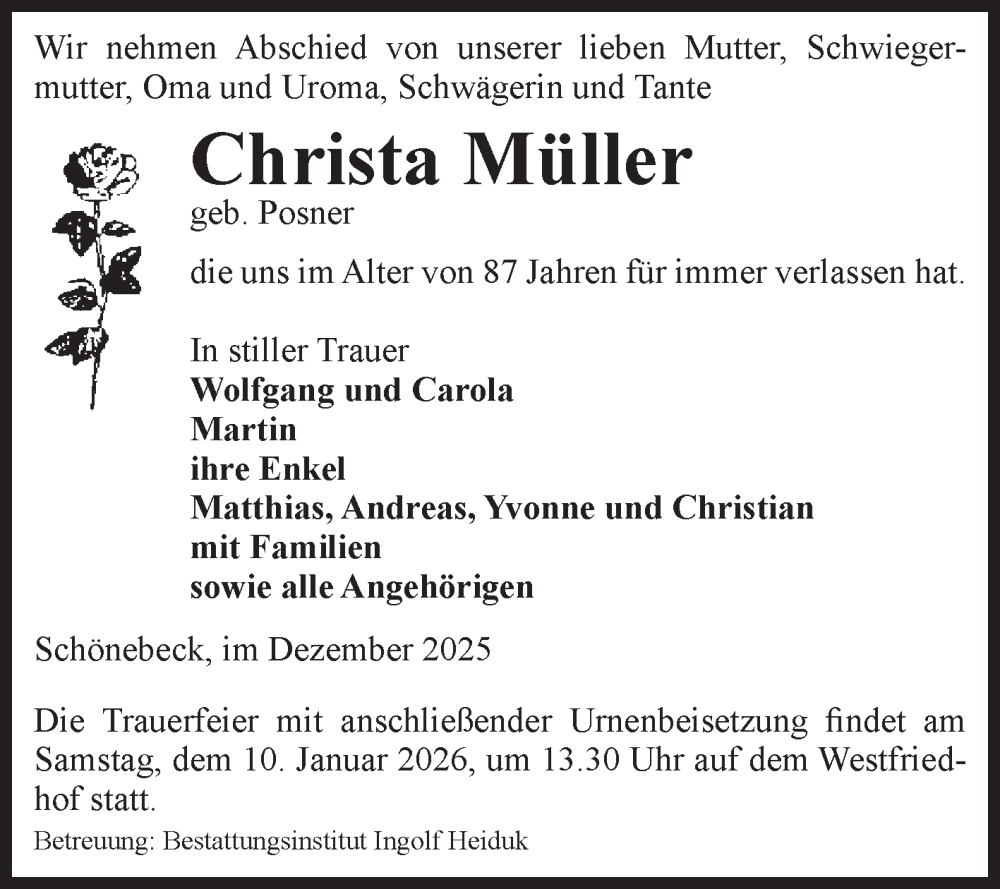 Wir nehmen Abschied von unserer lieben Mutter, Schwiegermutter, Oma und Uroma, Schwägerin und Tante

Christa Müller
geb. Posner

die uns im Alter von 87 Jahren für immer verlassen hat.

In stiller Trauer
Wolfgang und Carola
Martin
ihre Enkel
Matthias, Andreas, Yvonne und Christian
mit Familien
sowie alle Angehörigen

Schönebeck, im Dezember 2025

Die Trauerfeier mit anschließender Urnenbeisetzung findet am Samstag, dem 10. Januar 2026, um 13.30 Uhr auf dem Westfriedhof statt.

Betreuung: Bestattungsinstitut Ingolf Heiduk